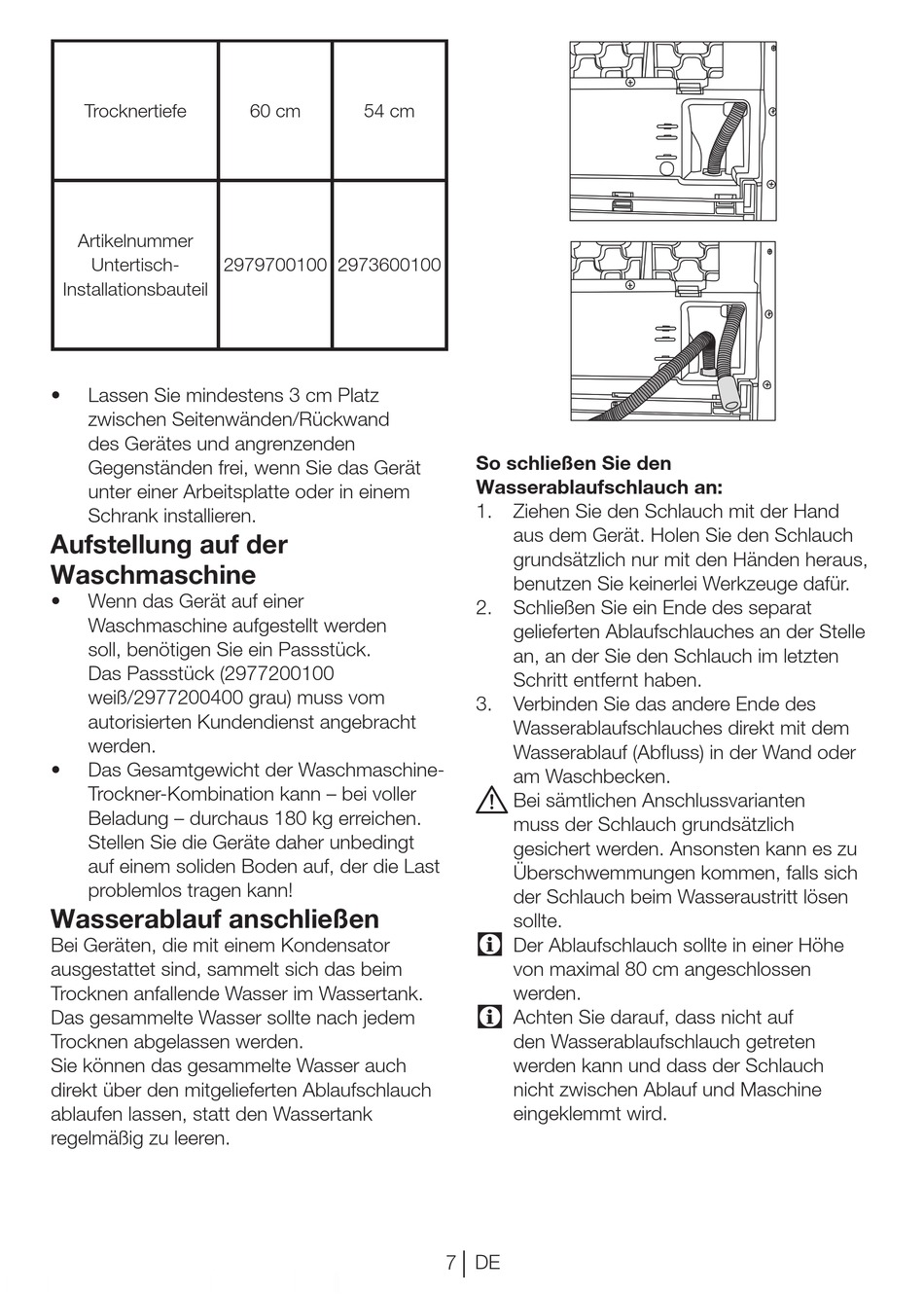 | Trocknertiefe | 60 cm | 54 cm |
|---|---|---|
| Artikelnummer Untertisch-Installationsbauteil | 2979700100 | 2973600100 |

• Lassen Sie mindestens 3 cm Platz zwischen Seitenwänden/Rückwand des Gerätes und angrenzenden Gegenständen frei, wenn Sie das Gerät unter einer Arbeitsplatte oder in einem Schrank installieren.

Aufstellung auf der Waschmaschine

• Wenn das Gerät auf einer Waschmaschine aufgestellt werden soll, benötigen Sie ein Passstück. Das Passstück (2977200100 weiß/2977200400 grau) muss vom autorisierten Kundendienst angebracht werden.

• Das Gesamtgewicht der Waschmaschine-Trockner-Kombination kann – bei voller Beladung – durchaus 180 kg erreichen. Stellen Sie die Geräte daher unbedingt auf einem soliden Boden auf, der die Last problemlos tragen kann!

Wasserablauf anschließen

Bei Geräten, die mit einem Kondensator ausgestattet sind, sammelt sich das beim Trocknen anfallende Wasser im Wassertank. Das gesammelte Wasser sollte nach jedem Trocknen abgelassen werden.
Sie können das gesammelte Wasser auch direkt über den mitgelieferten Ablaufschlauch ablaufen lassen, statt den Wassertank regelmäßig zu leeren.

So schließen Sie den Wasserablaufschlauch an:

1. Ziehen Sie den Schlauch mit der Hand aus dem Gerät. Holen Sie den Schlauch grundsätzlich nur mit den Händen heraus, benutzen Sie keinerlei Werkzeuge dafür.
2. Schließen Sie ein Ende des separat gelieferten Ablaufschlauches an der Stelle an, an der Sie den Schlauch im letzten Schritt entfernt haben.
3. Verbinden Sie das andere Ende des Wasserablaufschlauches direkt mit dem Wasserablauf (Abfluss) in der Wand oder am Waschbecken.

Bei sämtlichen Anschlussvarianten muss der Schlauch grundsätzlich gesichert werden. Ansonsten kann es zu Überschwemmungen kommen, falls sich der Schlauch beim Wasseraustritt lösen sollte.

Der Ablaufschlauch sollte in einer Höhe von maximal 80 cm angeschlossen werden.

Achten Sie darauf, dass nicht auf den Wasserablaufschlauch getreten werden kann und dass der Schlauch nicht zwischen Ablauf und Maschine eingeklemmt wird.

7 | DE